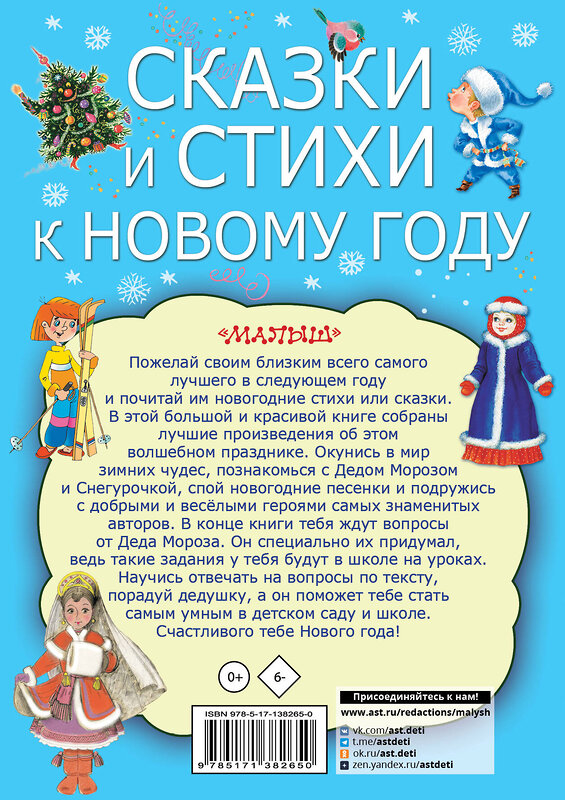 СКАЗКИ И СТИХИ К НОВОМУ ГОДУ

«МАЛЫШ»

Пожелай своим близким всего самого лучшего в следующем году и почитай им новогодние стихи или сказки. В этой большой и красивой книге собраны лучшие произведения об этом волшебном празднике. Окунись в мир зимних чудес, познакомься с Дедом Морозом и Снегурочкой, спой новогодние песенки и подружись с добрыми и весёлыми героями самых знаменитых авторов. В конце книги тебя ждут вопросы от Деда Мороза. Он специально их придумал, ведь такие задания у тебя будут в школе на уроках. Научись отвечать на вопросы по тексту, порадуй дедушку, а он поможет тебе стать самым умным в детском саду и школе. Счастливого тебе Нового года!

0+

6-

ISBN 978-5-17-138265-0

9 785171 382650

Присоединяйтесь к нам!
www.ast.ru/redactions/malysh
vk.com/ast.deti
t.me/astdeti
ok.ru/ast.deti
zen.yandex.ru/astdeti